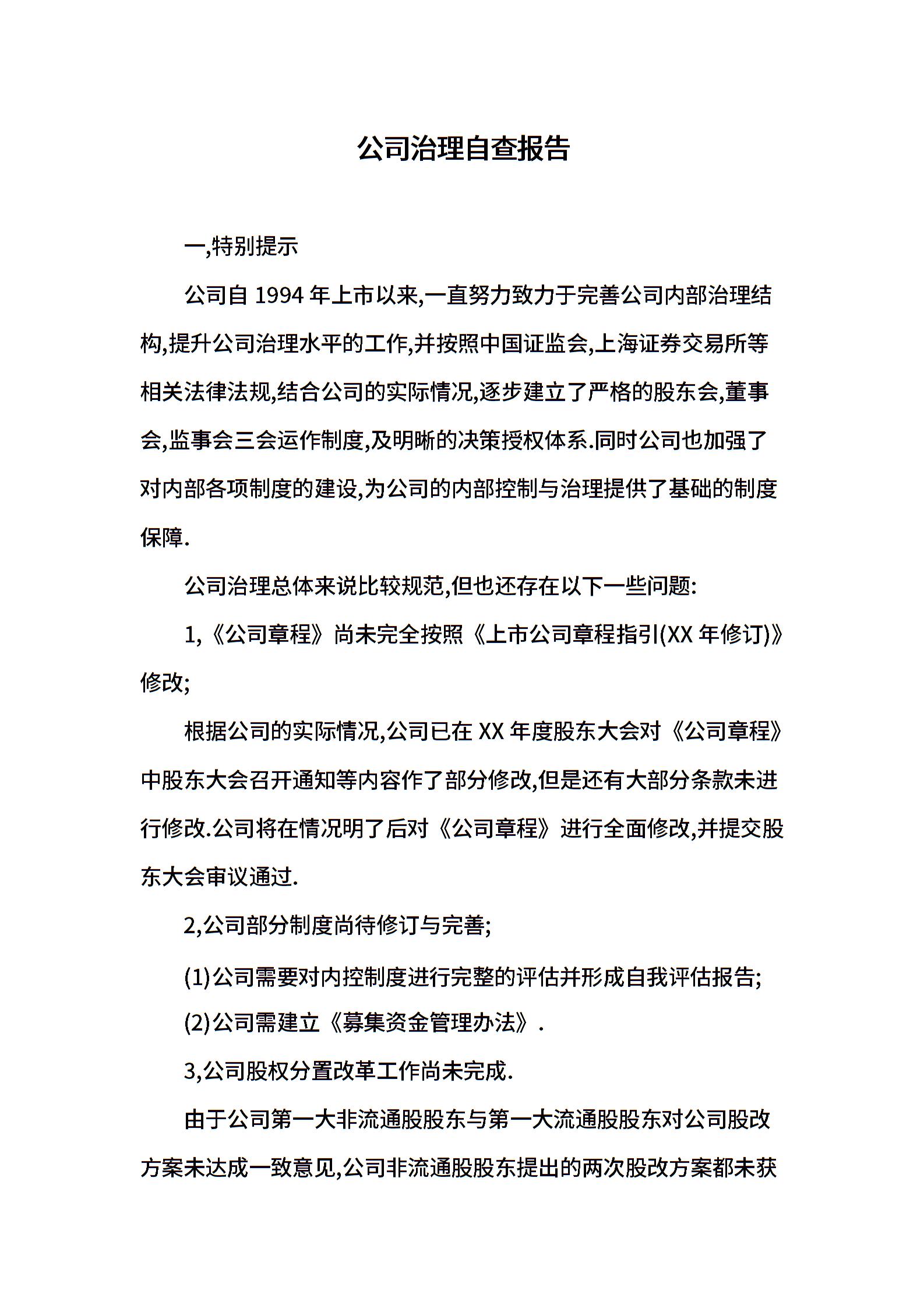 公司治理自查报告

一,特别提示

公司自 1994 年上市以来,一直努力致力于完善公司内部治理结构,提升公司治理水平的工作,并按照中国证监会,上海证券交易所等相关法律法规,结合公司的实际情况,逐步建立了严格的股东会,董事会,监事会三会运作制度,及明晰的决策授权体系.同时公司也加强了对内部各项制度的建设,为公司的内部控制与治理提供了基础的制度保障.

公司治理总体来说比较规范,但也还存在以下一些问题:

1,《公司章程》尚未完全按照《上市公司章程指引(XX 年修订)》修改;

根据公司的实际情况,公司已在 XX 年度股东大会对《公司章程》中股东大会召开通知等内容作了部分修改,但是还有大部分条款未进行修改.公司将在情况明了后对《公司章程》进行全面修改,并提交股东大会审议通过.

2,公司部分制度尚待修订与完善;

(1)公司需要对内控制度进行完整的评估并形成自我评估报告;

(2)公司需建立《募集资金管理办法》.

3,公司股权分置改革工作尚未完成.

由于公司第一大非流通股股东与第一大流通股股东对公司股改方案未达成一致意见,公司非流通股股东提出的两次股改方案都未获